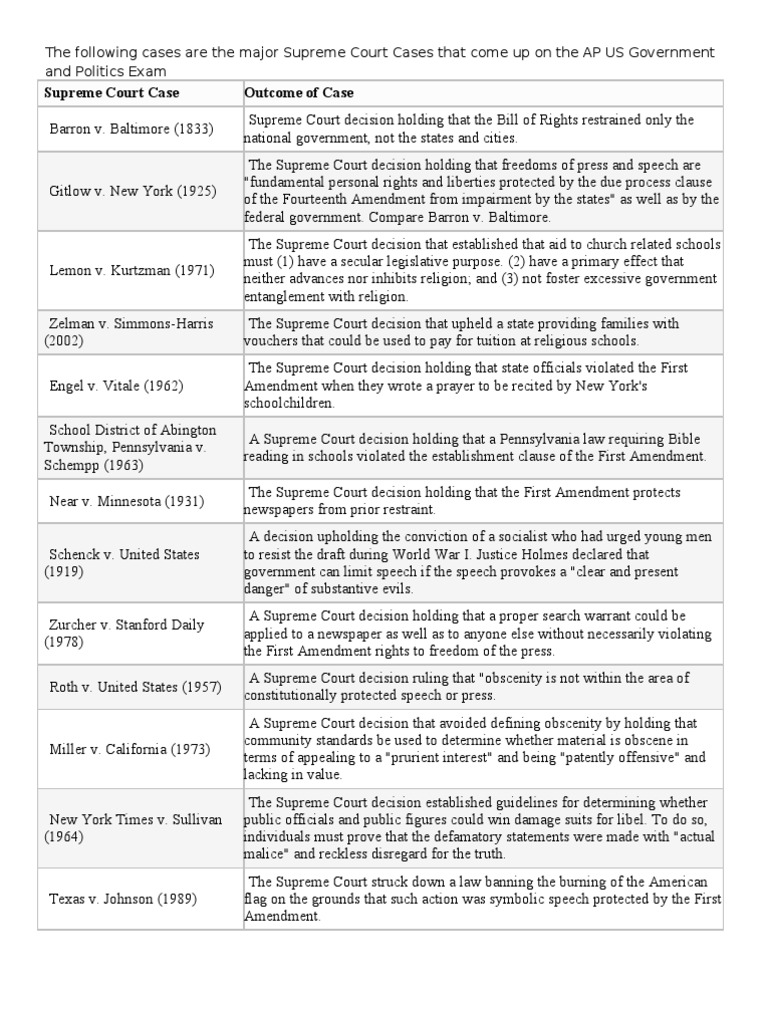 The following cases are the major Supreme Court Cases that come up on the AP US Government and Politics Exam

| Supreme Court Case | Outcome of Case |
|---|---|
| Barron v. Baltimore (1833) | Supreme Court decision holding that the Bill of Rights restrained only the national government, not the states and cities. |
| Gitlow v. New York (1925) | The Supreme Court decision holding that freedoms of press and speech are "fundamental personal rights and liberties protected by the due process clause of the Fourteenth Amendment from impairment by the states" as well as by the federal government. Compare Barron v. Baltimore. |
| Lemon v. Kurtzman (1971) | The Supreme Court decision that established that aid to church related schools must (1) have a secular legislative purpose. (2) have a primary effect that neither advances nor inhibits religion; and (3) not foster excessive government entanglement with religion. |
| Zelman v. Simmons-Harris (2002) | The Supreme Court decision that upheld a state providing families with vouchers that could be used to pay for tuition at religious schools. |
| Engel v. Vitale (1962) | The Supreme Court decision holding that state officials violated the First Amendment when they wrote a prayer to be recited by New York's schoolchildren. |
| School District of Abington Township, Pennsylvania v. Schempp (1963) | A Supreme Court decision holding that a Pennsylvania law requiring Bible reading in schools violated the establishment clause of the First Amendment. |
| Near v. Minnesota (1931) | The Supreme Court decision holding that the First Amendment protects newspapers from prior restraint. |
| Schenck v. United States (1919) | A decision upholding the conviction of a socialist who had urged young men to resist the draft during World War I. Justice Holmes declared that government can limit speech if the speech provokes a "clear and present danger" of substantive evils. |
| Zurcher v. Stanford Daily (1978) | A Supreme Court decision holding that a proper search warrant could be applied to a newspaper as well as to anyone else without necessarily violating the First Amendment rights to freedom of the press. |
| Roth v. United States (1957) | A Supreme Court decision ruling that "obscenity is not within the area of constitutionally protected speech or press. |
| Miller v. California (1973) | A Supreme Court decision that avoided defining obscenity by holding that community standards be used to determine whether material is obscene in terms of appealing to a "prurient interest" and being "patently offensive" and lacking in value. |
| New York Times v. Sullivan (1964) | The Supreme Court decision established guidelines for determining whether public officials and public figures could win damage suits for libel. To do so, individuals must prove that the defamatory statements were made with "actual malice" and reckless disregard for the truth. |
| Texas v. Johnson (1989) | The Supreme Court struck down a law banning the burning of the American flag on the grounds that such action was symbolic speech protected by the First Amendment. |